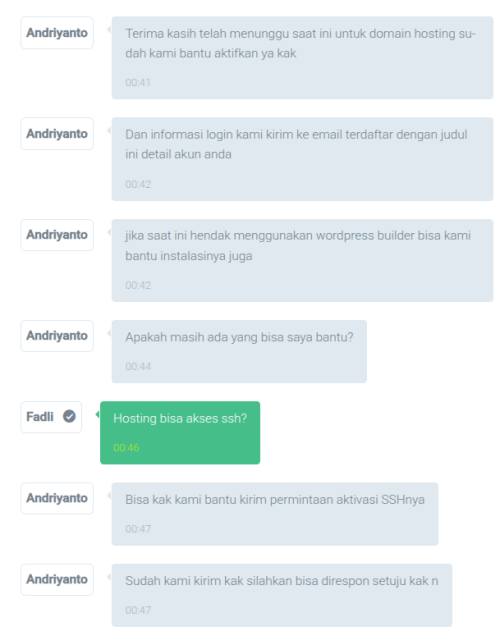 Andriyanto

Terima kasih telah menunggu saat ini untuk domain hosting sudah kami bantu aktifkan ya kak

00:41

Andriyanto

Dan informasi login kami kirim ke email terdaftar dengan judul ini detail akun anda

00:42

Andriyanto

jika saat ini hendak menggunakan wordpress builder bisa kami bantu instalasinya juga

00:42

Andriyanto

Apakah masih ada yang bisa saya bantu?

00:44

Fadli

Hosting bisa akses ssh?

00:46

Andriyanto

Bisa kak kami bantu kirim permintaan aktivasi SSHnya

00:47

Andriyanto

Sudah kami kirim kak silahkan bisa direspon setuju kak n

00:47